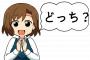 どっち？